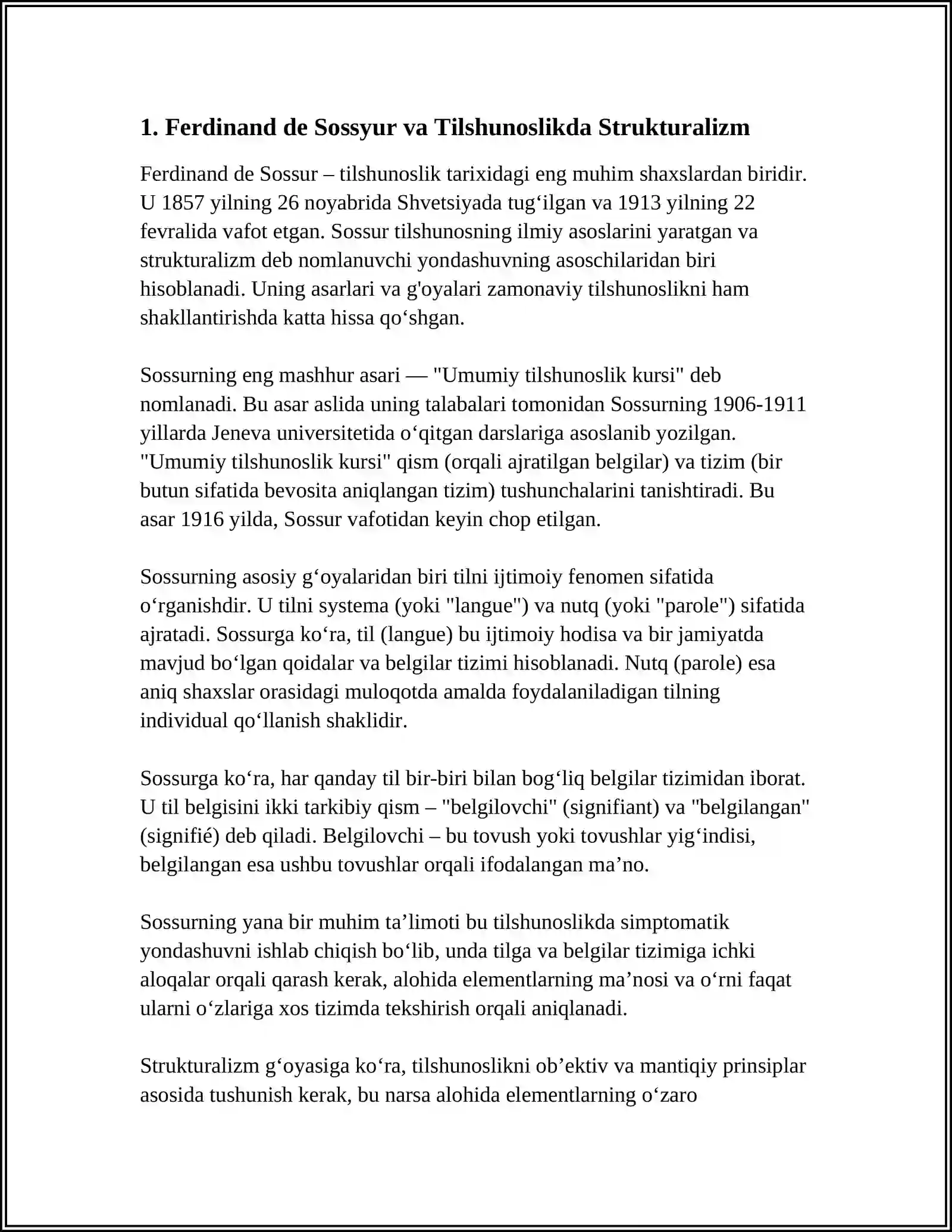 1. Ferdinand de Sossyur va Tilshunoslikda Strukturalizm

Ferdinand de Sossur – tilshunoslik tarixidagi eng muhim shaxslardan biridir. U 1857 yilning 26 noyabrida Shvetsiyada tug‘ilgan va 1913 yilning 22 fevralida vafot etgan. Sossur tilshunosning ilmiy asoslarini yaratgan va strukturalizm deb nomlanuvchi yondashuvning asoschilaridan biri hisoblanadi. Uning asarlari va g'oyalari zamonaviy tilshunoslikni ham shakllantirishda katta hissa qo‘shgan.

Sossurning eng mashhur asari — "Umumiy tilshunoslik kursi" deb nomlanadi. Bu asar aslida uning talabalari tomonidan Sossurning 1906-1911 yillarda Jeneva universitetida o‘qitgan darslariga asoslanib yozilgan. "Umumiy tilshunoslik kursi" qism (orqali ajratilgan belgilar) va tizim (bir butun sifatida bevosita aniqlangan tizim) tushunchalarini tanishtiradi. Bu asar 1916 yilda, Sossur vafotidan keyin chop etilgan.

Sossurning asosiy g‘oyalaridan biri tilni ijtimoiy fenomen sifatida o‘rganishdir. U tilni systema (yoki "langue") va nutq (yoki "parole") sifatida ajratadi. Sossurga ko‘ra, til (langue) bu ijtimoiy hodisa va bir jamiyatda mavjud bo‘lgan qoidalar va belgilar tizimi hisoblanadi. Nutq (parole) esa aniq shaxslar orasidagi muloqotda amalda foydalaniladigan tilning individual qo‘llanish shaklidir.

Sossurga ko‘ra, har qanday til bir-biri bilan bog‘liq belgilar tizimidan iborat. U til belgisini ikki tarkibiy qism – "belgilovchi" (signifiant) va "belgilangan" (signifié) deb qiladi. Belgilovchi – bu tovush yoki tovushlar yig‘indisi, belgilangan esa ushbu tovushlar orqali ifodalangan ma’no.

Sossurning yana bir muhim ta’limoti bu tilshunoslikda simptomatik yondashuvni ishlab chiqish bo‘lib, unda tilga va belgilar tizimiga ichki aloqalar orqali qarash kerak, alohida elementlarning ma’nosi va o‘rni faqat ularni o‘zlariga xos tizimda tekshirish orqali aniqlanadi.

Strukturalizm g‘oyasiga ko‘ra, tilshunoslikni ob’ektiv va mantiqiy prinsiplar asosida tushunish kerak, bu narsa alohida elementlarning o‘zaro